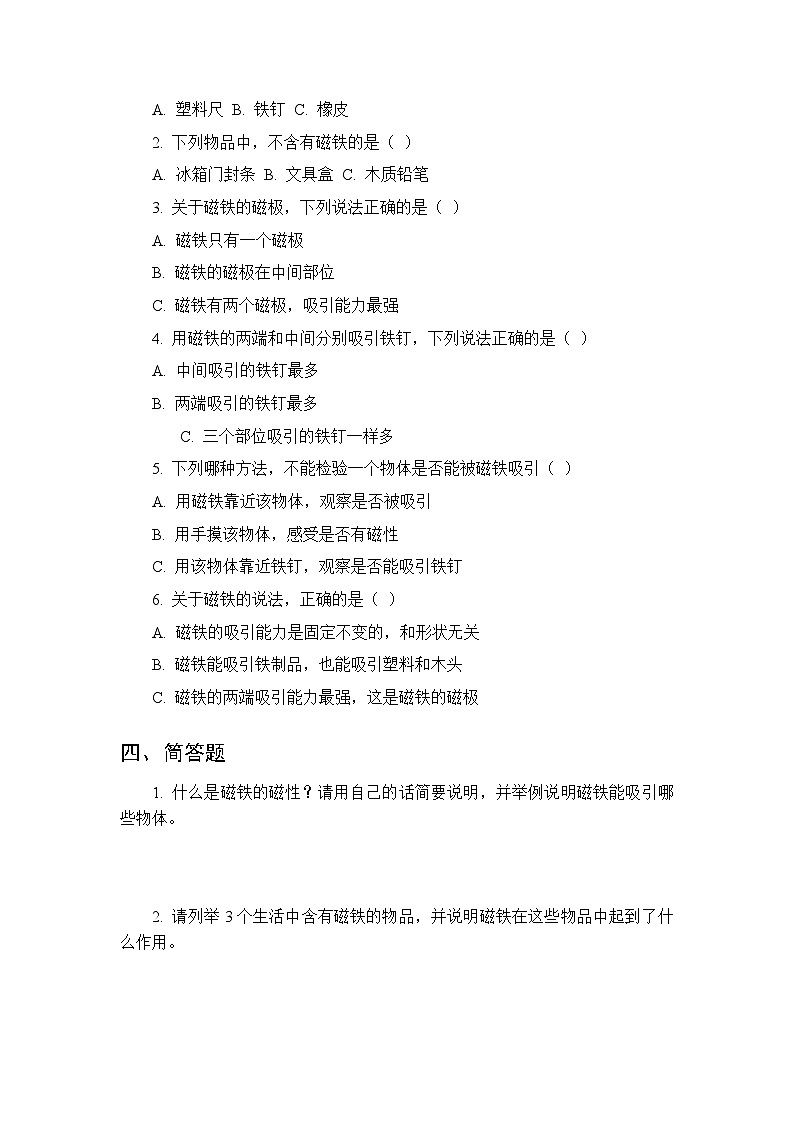 A. 塑料尺 B. 铁钉 C. 橡皮

2. 下列物品中，不含有磁铁的是（ ）

A. 冰箱门封条 B. 文具盒 C. 木质铅笔

3. 关于磁铁的磁极，下列说法正确的是（ ）

A. 磁铁只有一个磁极

B. 磁铁的磁极在中间部位

C. 磁铁有两个磁极，吸引能力最强

4. 用磁铁的两端和中间分别吸引铁钉，下列说法正确的是（ ）

A. 中间吸引的铁钉最多

B. 两端吸引的铁钉最多

C. 三个部位吸引的铁钉一样多

5. 下列哪种方法，不能检验一个物体是否能被磁铁吸引（ ）

A. 用磁铁靠近该物体，观察是否被吸引

B. 用手摸该物体，感受是否有磁性

C. 用该物体靠近铁钉，观察是否能吸引铁钉

6. 关于磁铁的说法，正确的是（ ）

A. 磁铁的吸引能力是固定不变的，和形状无关

B. 磁铁能吸引铁制品，也能吸引塑料和木头

C. 磁铁的两端吸引能力最强，这是磁铁的磁极

四、简答题

1. 什么是磁铁的磁性？请用自己的话简要说明，并举例说明磁铁能吸引哪些物体。

2. 请列举 3 个生活中含有磁铁的物品，并说明磁铁在这些物品中起到了什么作用。